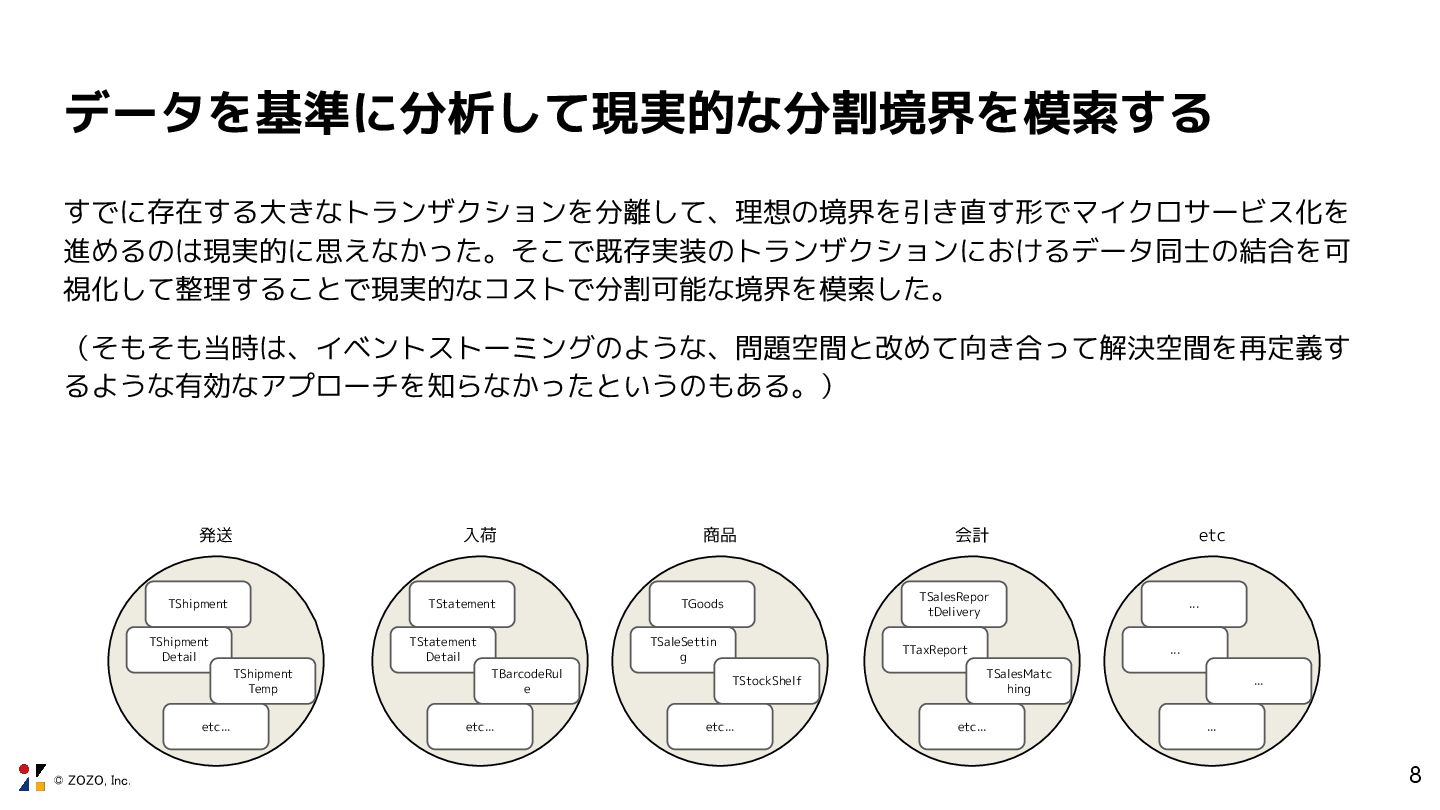 データを基準に分析して現実的な分割境界を模索する

すでに存在する大きなトランザクションを分離して、理想の境界を引き直す形でマイクロサービス化を進めるのは現実的に思えなかった。そこで既存実装のトランザクションにおけるデータ同士の結合を可視化して整理することで現実的なコストで分割可能な境界を模索した。

（そもそも当時は、イベントストーミングのような、問題空間と改めて向き合って解決空間を再定義するような有効なアプローチを知らなかったというのもある。）

発送

TShipment

TShipment Detail

TShipment Temp

etc...

入荷

TStatement

TStatement Detail

TBarcodeRule

etc...

商品

TGoods

TSaleSetting

TStockShelf

etc...

会計

TSalesReportDelivery

TTaxReport

TSalesMatching

etc...

etc

...

...

...

...

© ZOZO, Inc.

8